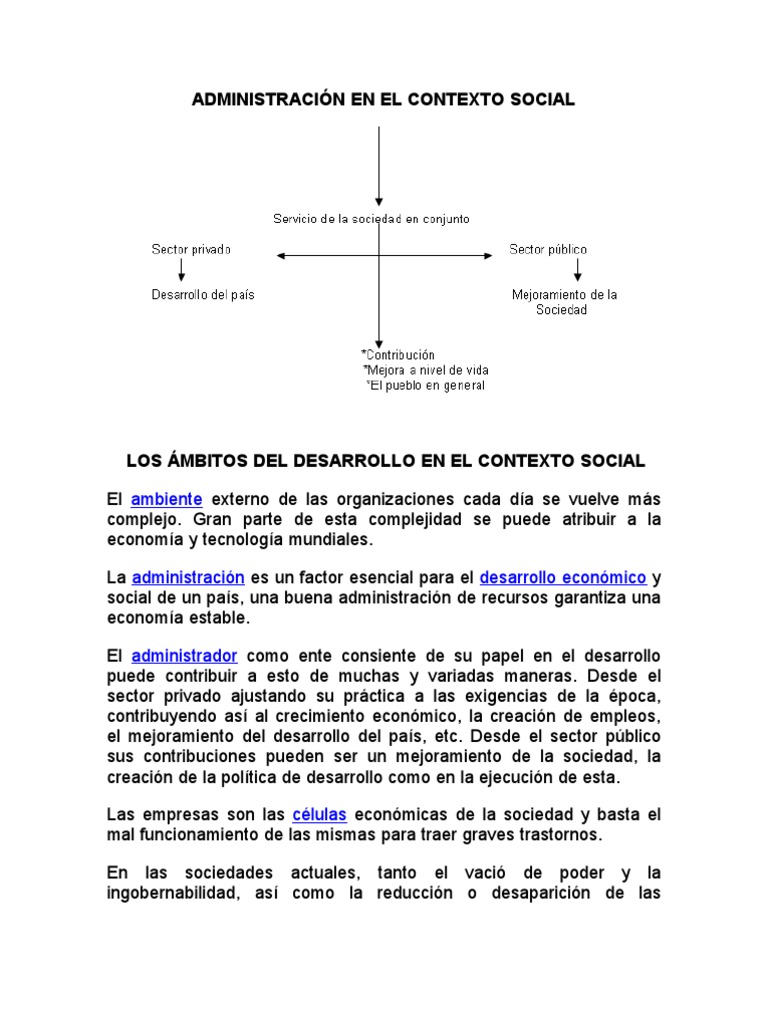 ADMINISTRACIÓN EN EL CONTEXTO SOCIAL

Servicio de la sociedad en conjunto

Sector privado

Desarrollo del país

Sector público

Mejoramiento de la Sociedad

*Contribución
*Mejora a nivel de vida
*El pueblo en general

LOS ÁMBITOS DEL DESARROLLO EN EL CONTEXTO SOCIAL

El ambiente externo de las organizaciones cada día se vuelve más complejo. Gran parte de esta complejidad se puede atribuir a la economía y tecnología mundiales.

La administración es un factor esencial para el desarrollo económico y social de un país, una buena administración de recursos garantiza una economía estable.

El administrador como ente consiente de su papel en el desarrollo puede contribuir a esto de muchas y variadas maneras. Desde el sector privado ajustando su práctica a las exigencias de la época, contribuyendo así al crecimiento económico, la creación de empleos, el mejoramiento del desarrollo del país, etc. Desde el sector público sus contribuciones pueden ser un mejoramiento de la sociedad, la creación de la política de desarrollo como en la ejecución de esta.

Las empresas son las células económicas de la sociedad y basta el mal funcionamiento de las mismas para traer graves trastornos.

En las sociedades actuales, tanto el vació de poder y la ingobernabilidad, así como la reducción o desaparición de las